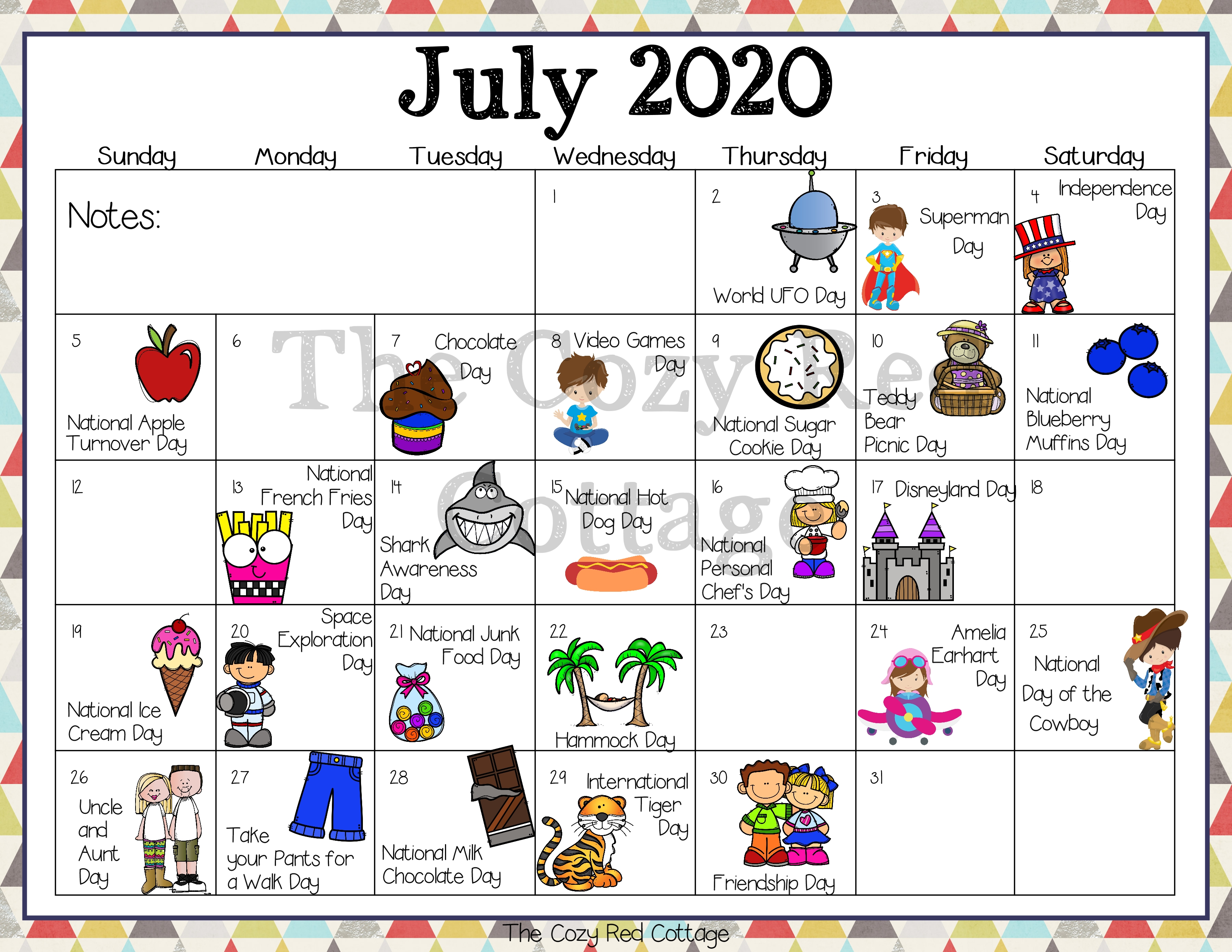 July 2020

| Sunday | Monday | Tuesday | Wednesday | Thursday | Friday | Saturday |
|---|---|---|---|---|---|---|
| Notes: | | | 1 | 2 World UFO Day | 3 Superman Day | 4 Independence Day |
| 5 National Apple Turnover Day | 6 | 7 Chocolate Day | 8 Video Games Day | 9 National Sugar Cookie Day | 10 Teddy Bear Picnic Day | 11 National Blueberry Muffins Day |
| 12 | 13 National French Fries Day | 14 Shark Awareness Day | 15 National Hot Dog Day | 16 National Personal Chef's Day | 17 Disneyland Day | 18 |
| 19 National Ice Cream Day | 20 Space Exploration Day | 21 National Junk Food Day | 22 Hammock Day | 23 | 24 Amelia Earhart Day | 25 National Day of the Cowboy |
| 26 Uncle and Aunt Day | 27 Take your Pants for a Walk Day | 28 National Milk Chocolate Day | 29 International Tiger Day | 30 Friendship Day | 31 | |

The Cozy Red Cottage

The Cozy Red Cottage